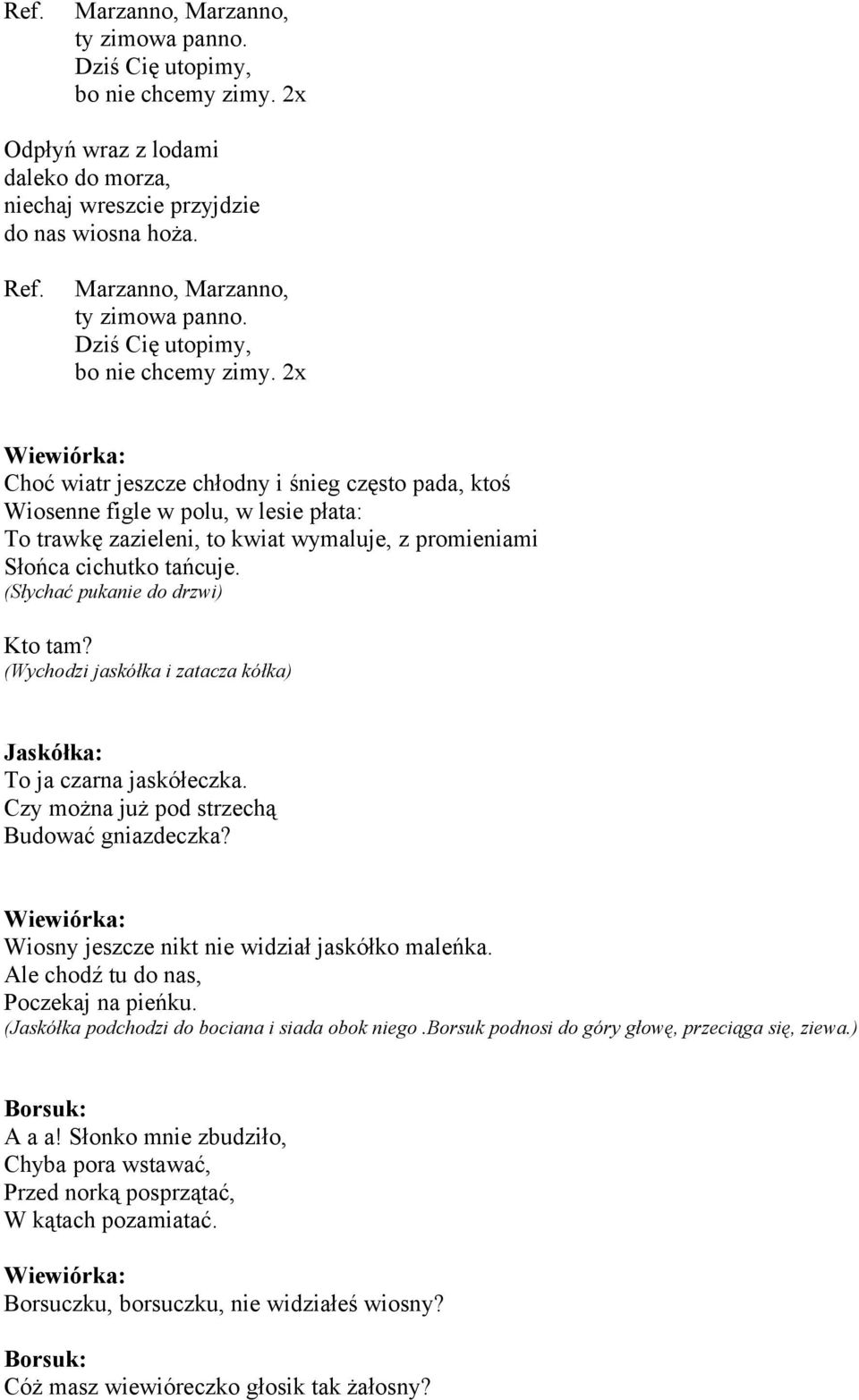 Ref. Marzanno, Marzanno,
ty zimowa panno.
Dziś Cię utopimy,
bo nie chcemy zimy. 2x

Odpłyń wraz z lodami
daleko do morza,
niechaj wreszcie przyjdzie
do nas wiosna hoża.

Ref. Marzanno, Marzanno,
ty zimowa panno.
Dziś Cię utopimy,
bo nie chcemy zimy. 2x

Wiewiórka:
Choć wiatr jeszcze chłodny i śnieg często pada, ktoś
Wiosenne figle w polu, w lesie płata:
To trawkę zazieleni, to kwiat wymaluje, z promieniami
Słońca cichutko tańcuje.
(Słychać pukanie do drzwi)
Kto tam?
(Wychodzi jaskółka i zatacza kółka)

Jaskółka:
To ja czarna jaskółeczka.
Czy można już pod strzechą
Budować gniazdeczka?

Wiewiórka:
Wiosny jeszcze nikt nie widział jaskółko maleńka.
Ale chodź tu do nas,
Poczekaj na pieńku.
(Jaskółka podchodzi do bociana i siada obok niego .Borsuk podnosi do góry głowę, przeciąga się, ziewa.)

Borsuk:
A a a! Słonko mnie zbudziło,
Chyba pora wstawać,
Przed norką posprzątać,
W kątach pozamiatać.

Wiewiórka:
Borsuczku, borsuczku, nie widziałeś wiosny?

Borsuk:
Cóż masz wiewióreczko głosik tak żałosny?